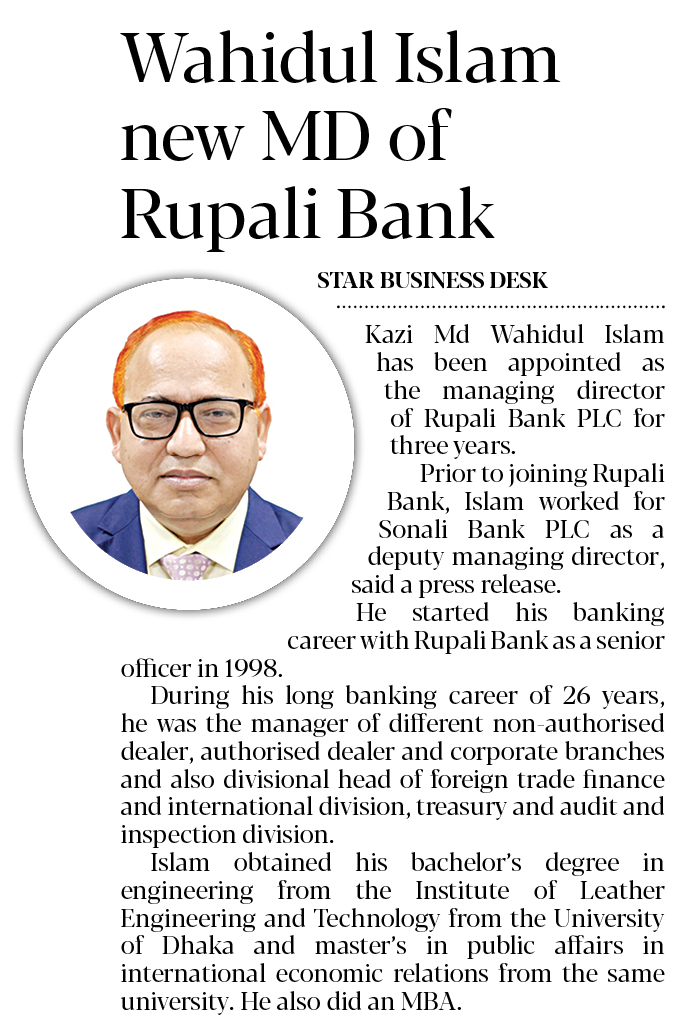 Wahidul Islam new MD of Rupali Bank

STAR BUSINESS DESK

Kazi Md Wahidul Islam has been appointed as the managing director of Rupali Bank PLC for three years.

Prior to joining Rupali Bank, Islam worked for Sonali Bank PLC as a deputy managing director, said a press release.

He started his banking career with Rupali Bank as a senior officer in 1998.

During his long banking career of 26 years, he was the manager of different non-authorised dealer, authorised dealer and corporate branches and also divisional head of foreign trade finance and international division, treasury and audit and inspection division.

Islam obtained his bachelor's degree in engineering from the Institute of Leather Engineering and Technology from the University of Dhaka and master's in public affairs in international economic relations from the same university. He also did an MBA.